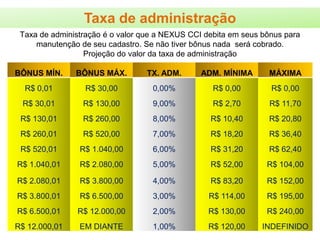 Taxa de administração

Taxa de administração é o valor que a NEXUS CCI debita em seus bônus para manutenção de seu cadastro. Se não tiver bônus nada será cobrado.
Projeção do valor da taxa de administração

| BÔNUS MÍN. | BÔNUS MÁX. | TX. ADM. | ADM. MÍNIMA | MÁXIMA |
|---|---|---|---|---|
| R$ 0,01 | R$ 30,00 | 0,00% | R$ 0,00 | R$ 0,00 |
| R$ 30,01 | R$ 130,00 | 9,00% | R$ 2,70 | R$ 11,70 |
| R$ 130,01 | R$ 260,00 | 8,00% | R$ 10,40 | R$ 20,80 |
| R$ 260,01 | R$ 520,00 | 7,00% | R$ 18,20 | R$ 36,40 |
| R$ 520,01 | R$ 1.040,00 | 6,00% | R$ 31,20 | R$ 62,40 |
| R$ 1.040,01 | R$ 2.080,00 | 5,00% | R$ 52,00 | R$ 104,00 |
| R$ 2.080,01 | R$ 3.800,00 | 4,00% | R$ 83,20 | R$ 152,00 |
| R$ 3.800,01 | R$ 6.500,00 | 3,00% | R$ 114,00 | R$ 195,00 |
| R$ 6.500,01 | R$ 12.000,00 | 2,00% | R$ 130,00 | R$ 240,00 |
| R$ 12.000,01 | EM DIANTE | 1,00% | R$ 120,00 | INDEFINIDO |